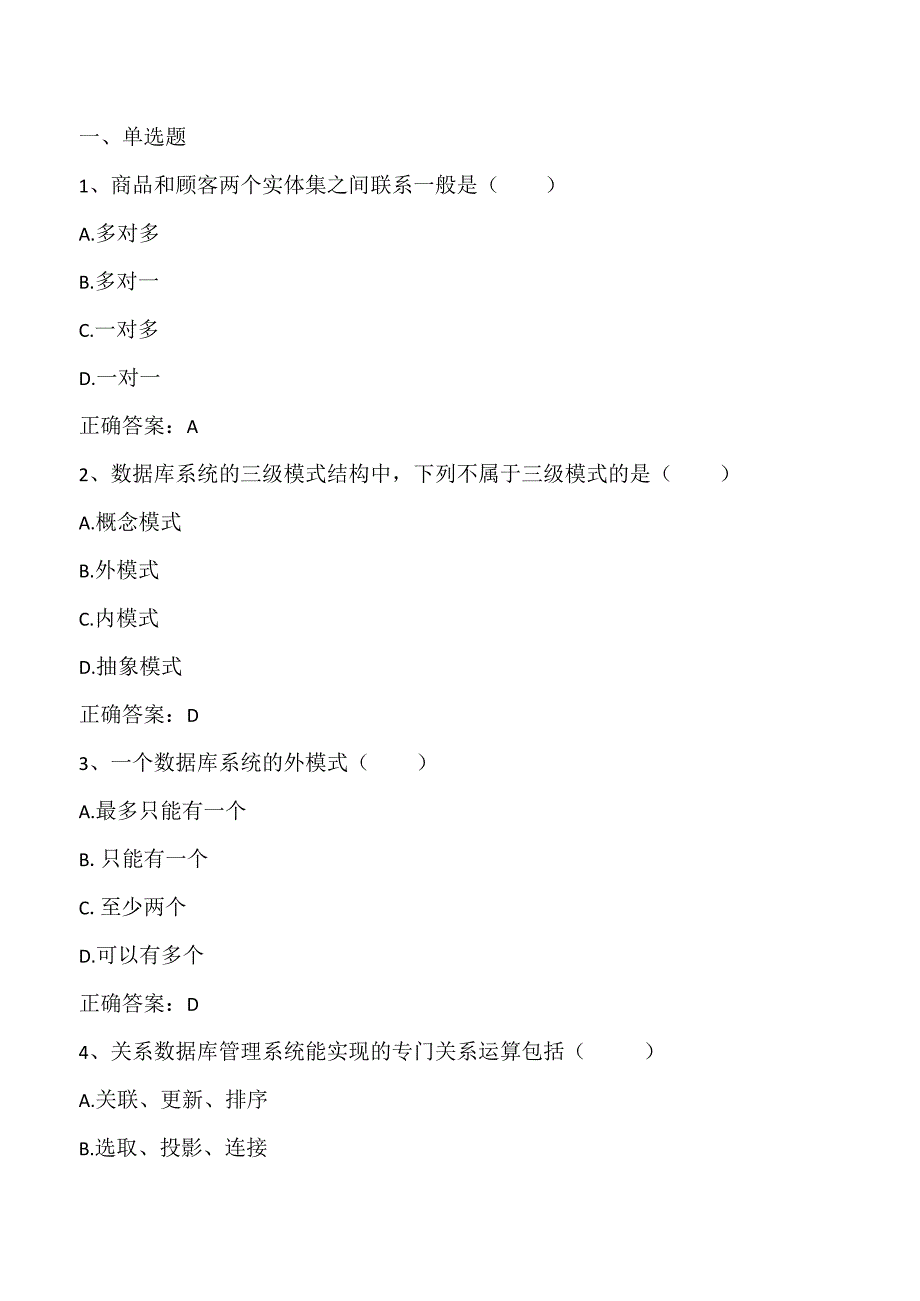 一、单选题

1、商品和顾客两个实体集之间联系一般是（　　）

A.多对多

B.多对一

C.一对多

D.一对一

正确答案：A

2、数据库系统的三级模式结构中，下列不属于三级模式的是（　　）

A.概念模式

B.外模式

C.内模式

D.抽象模式

正确答案：D

3、一个数据库系统的外模式（　　）

A.最多只能有一个

B. 只能有一个

C. 至少两个

D.可以有多个

正确答案：D

4、关系数据库管理系统能实现的专门关系运算包括（　　）

A.关联、更新、排序

B.选取、投影、连接